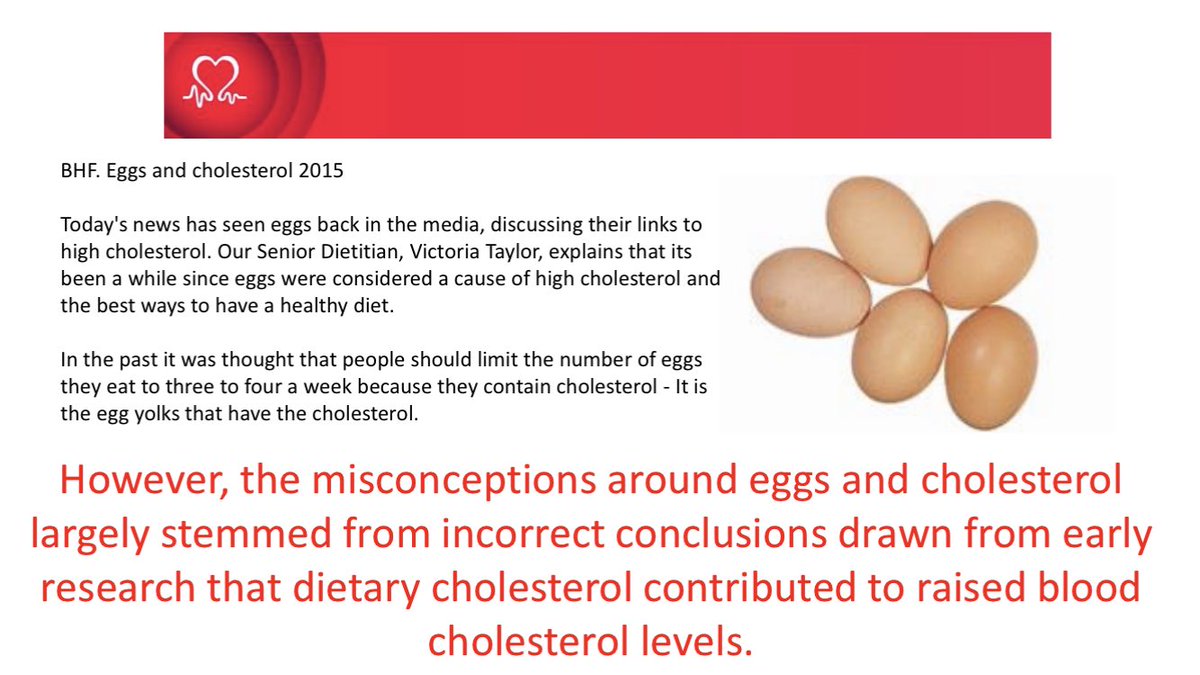 BHF. Eggs and cholesterol 2015

Today's news has seen eggs back in the media, discussing their links to high cholesterol. Our Senior Dietitian, Victoria Taylor, explains that its been a while since eggs were considered a cause of high cholesterol and the best ways to have a healthy diet.

In the past it was thought that people should limit the number of eggs they eat to three to four a week because they contain cholesterol - It is the egg yolks that have the cholesterol.

However, the misconceptions around eggs and cholesterol largely stemmed from incorrect conclusions drawn from early research that dietary cholesterol contributed to raised blood cholesterol levels.